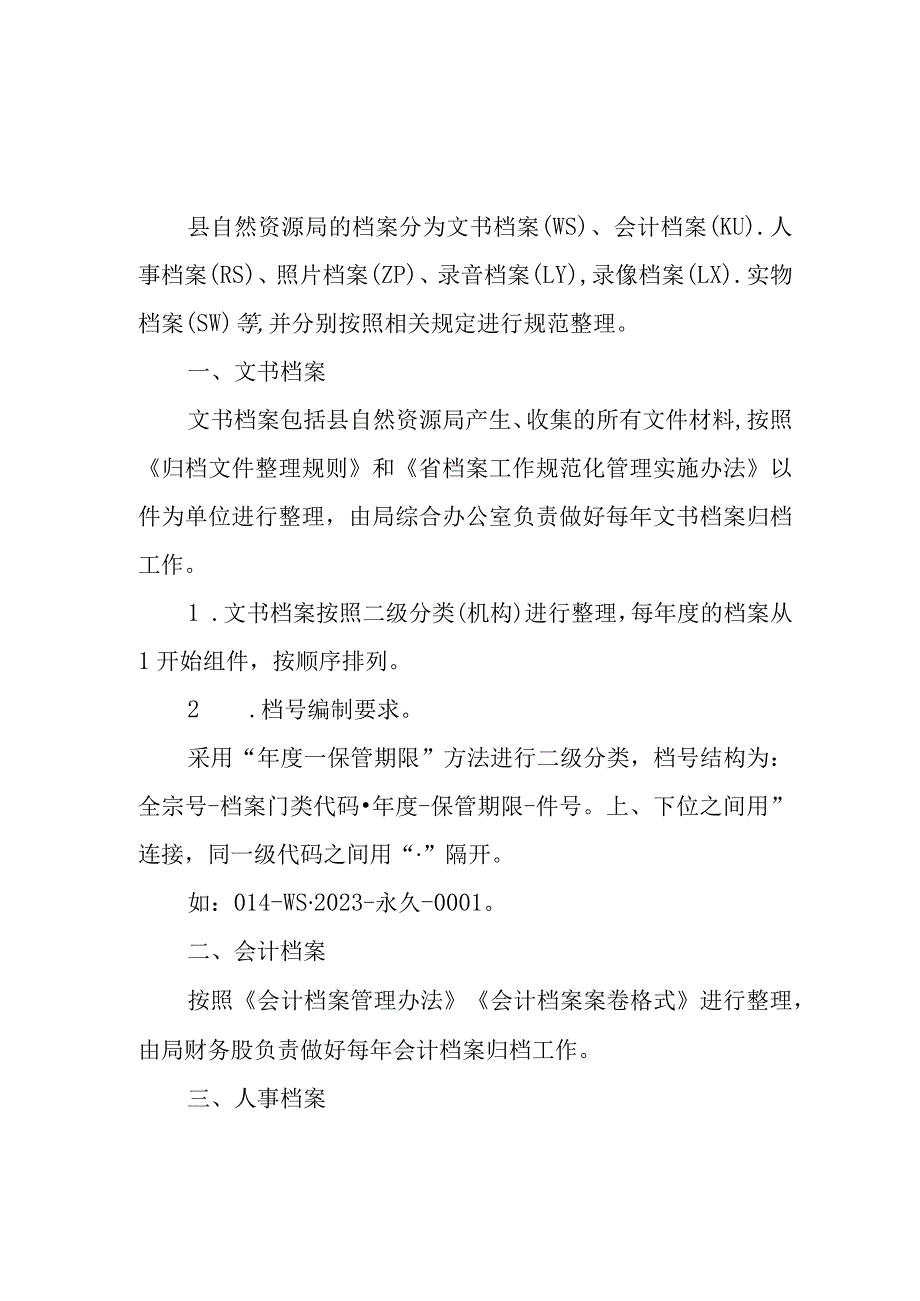 县自然资源局的档案分为文书档案(WS)、会计档案(KU).人事档案(RS)、照片档案(ZP)、录音档案(LY),录像档案(LX).实物档案(SW)等,并分别按照相关规定进行规范整理。

一、文书档案

文书档案包括县自然资源局产生、收集的所有文件材料,按照《归档文件整理规则》和《省档案工作规范化管理实施办法》以件为单位进行整理，由局综合办公室负责做好每年文书档案归档工作。

1．文书档案按照二级分类(机构)进行整理,每年度的档案从1开始组件，按顺序排列。

2　．档号编制要求。

采用“年度一保管期限”方法进行二级分类，档号结构为：全宗号-档案门类代码•年度-保管期限-件号。上、下位之间用”连接，同一级代码之间用“·”隔开。

如：014-WS·2023-永久-0001。

二、会计档案

按照《会计档案管理办法》《会计档案案卷格式》进行整理，由局财务股负责做好每年会计档案归档工作。

三、人事档案